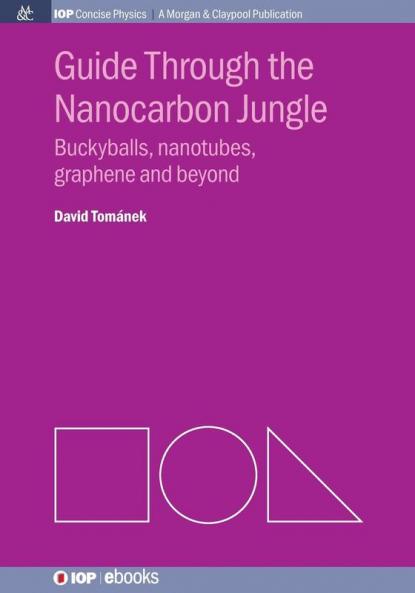 M&C IOP Concise Physics | A Morgan & Claypool Publication

Guide Through the Nanocarbon Jungle

Buckyballs, nanotubes, graphene and beyond

David Tománek

IOP | ebooks